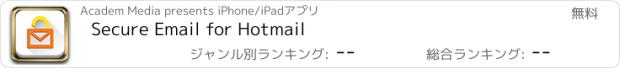 Academ Media presents iPhone/iPadアプリ

無料

Secure Email for Hotmail

ジャンル別ランキング: --

総合ランキング: --